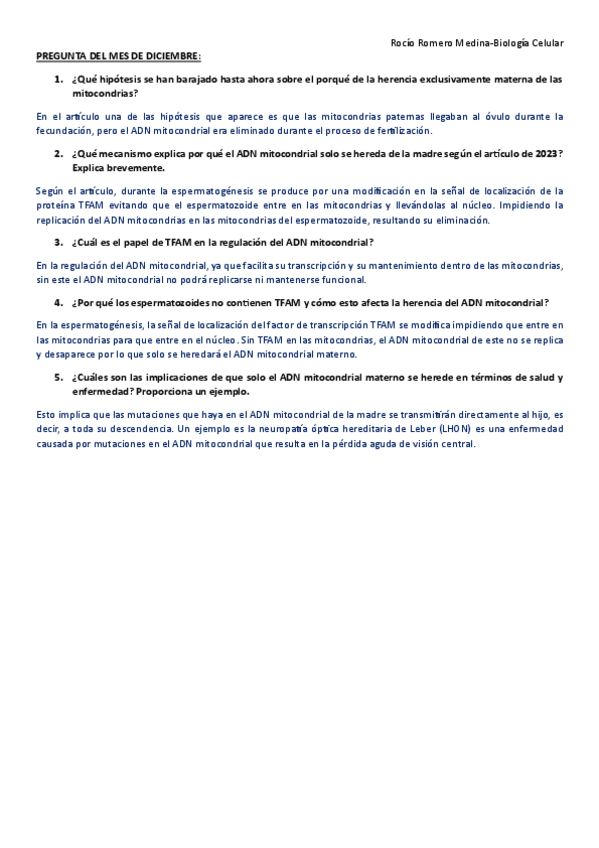 Rocío Romero Medina-Biología Celular

PREGUNTA DEL MES DE DICIEMBRE:

1. ¿Qué hipótesis se han barajado hasta ahora sobre el porqué de la herencia exclusivamente materna de las mitocondrias?

En el artículo una de las hipótesis que aparece es que las mitocondrias paternas llegaban al óvulo durante la fecundación, pero el ADN mitocondrial era eliminado durante el proceso de fertilización.

2. ¿Qué mecanismo explica por qué el ADN mitocondrial solo se hereda de la madre según el artículo de 2023? Explica brevemente.

Según el artículo, durante la espermatogénesis se produce por una modificación en la señal de localización de la proteína TFAM evitando que el espermatozoide entre en las mitocondrias y llevándolas al núcleo. Impidiendo la replicación del ADN mitocondrias en las mitocondrias del espermatozoide, resultando su eliminación.

3. ¿Cuál es el papel de TFAM en la regulación del ADN mitocondrial?

En la regulación del ADN mitocondrial, ya que facilita su transcripción y su mantenimiento dentro de las mitocondrias, sin este el ADN mitocondrial no podrá replicarse ni mantenerse funcional.

4. ¿Por qué los espermatozoides no contienen TFAM y cómo esto afecta la herencia del ADN mitocondrial?

En la espermatogénesis, la señal de localización del factor de transcripción TFAM se modifica impidiendo que entre en las mitocondrias para que entre en el núcleo. Sin TFAM en las mitocondrias, el ADN mitocondrial de este no se replica y desaparece por lo que solo se heredará el ADN mitocondrial materno.

5. ¿Cuáles son las implicaciones de que solo el ADN mitocondrial materno se herede en términos de salud y enfermedad? Proporciona un ejemplo.

Esto implica que las mutaciones que haya en el ADN mitocondrial de la madre se transmitirán directamente al hijo, es decir, a toda su descendencia. Un ejemplo es la neuropatía óptica hereditaria de Leber (LHON) es una enfermedad causada por mutaciones en el ADN mitocondrial que resulta en la pérdida aguda de visión central.